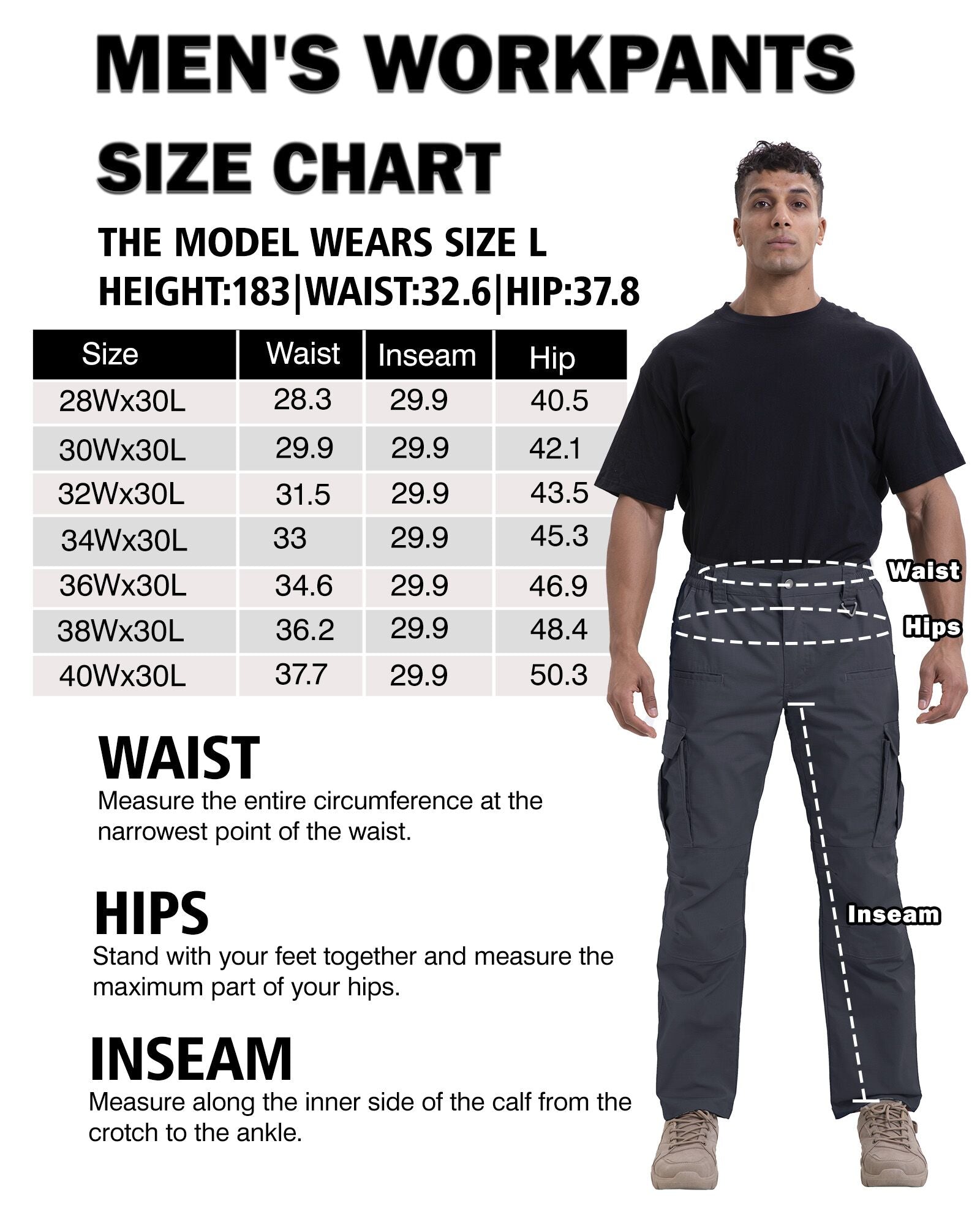 MEN'S WORKPANTS

SIZE CHART

THE MODEL WEARS SIZE L
HEIGHT:183|WAIST:32.6|HIP:37.8

| Size | Waist | Inseam | Hip |
|---|---|---|---|
| 28Wx30L | 28.3 | 29.9 | 40.5 |
| 30Wx30L | 29.9 | 29.9 | 42.1 |
| 32Wx30L | 31.5 | 29.9 | 43.5 |
| 34Wx30L | 33 | 29.9 | 45.3 |
| 36Wx30L | 34.6 | 29.9 | 46.9 |
| 38Wx30L | 36.2 | 29.9 | 48.4 |
| 40Wx30L | 37.7 | 29.9 | 50.3 |

Waist

Hips

Inseam

WAIST
Measure the entire circumference at the narrowest point of the waist.

HIPS
Stand with your feet together and measure the maximum part of your hips.

INSEAM
Measure along the inner side of the calf from the crotch to the ankle.